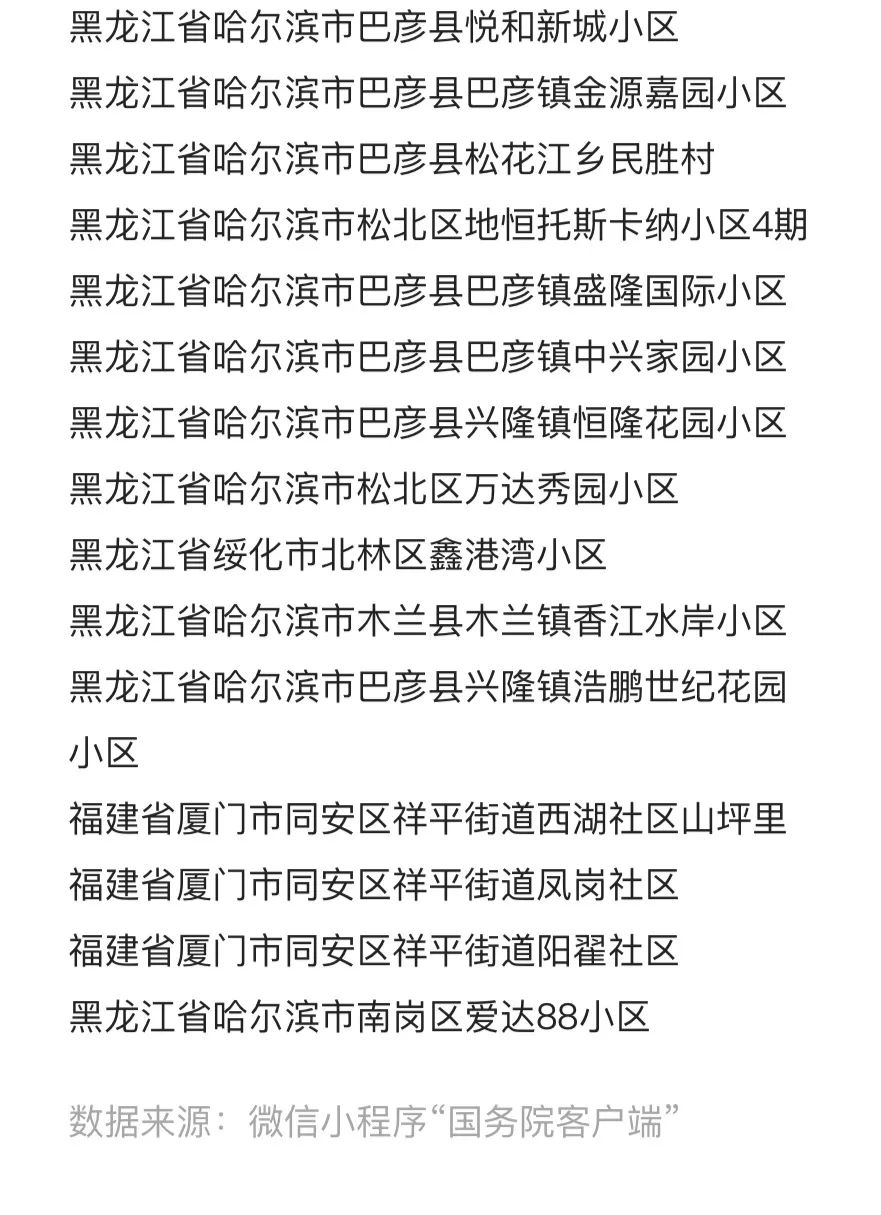 黑龙江省哈尔滨市巴彦县悦和新城小区
黑龙江省哈尔滨市巴彦县巴彦镇金源嘉园小区
黑龙江省哈尔滨市巴彦县松花江乡民胜村
黑龙江省哈尔滨市松北区地恒托斯卡纳小区4期
黑龙江省哈尔滨市巴彦县巴彦镇盛隆国际小区
黑龙江省哈尔滨市巴彦县巴彦镇中兴家园小区
黑龙江省哈尔滨市巴彦县兴隆镇恒隆花园小区
黑龙江省哈尔滨市松北区万达秀园小区
黑龙江省绥化市北林区鑫港湾小区
黑龙江省哈尔滨市木兰县木兰镇香江水岸小区
黑龙江省哈尔滨市巴彦县兴隆镇浩鹏世纪花园小区
福建省厦门市同安区祥平街道西湖社区山坪里
福建省厦门市同安区祥平街道凤岗社区
福建省厦门市同安区祥平街道阳翟社区
黑龙江省哈尔滨市南岗区爱达88小区

数据来源：微信小程序“国务院客户端”